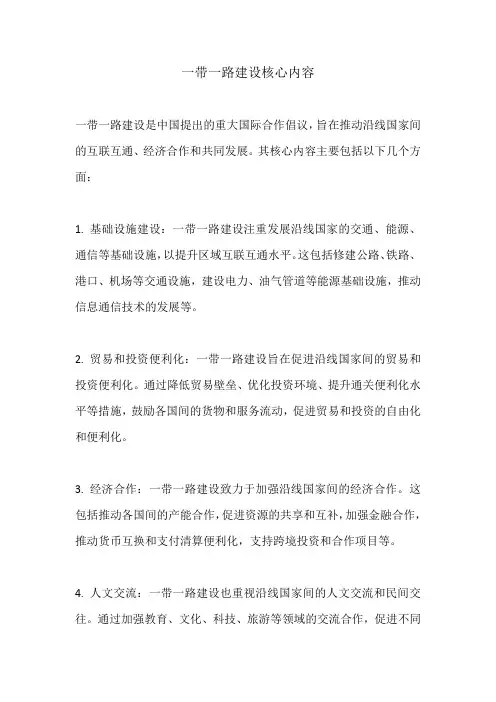 一带一路建设核心内容

一带一路建设是中国提出的重大国际合作倡议，旨在推动沿线国家间的互联互通、经济合作和共同发展。其核心内容主要包括以下几个方面：

1. 基础设施建设：一带一路建设注重发展沿线国家的交通、能源、通信等基础设施，以提升区域互联互通水平。这包括修建公路、铁路、港口、机场等交通设施，建设电力、油气管道等能源基础设施，推动信息通信技术的发展等。

2. 贸易和投资便利化：一带一路建设旨在促进沿线国家间的贸易和投资便利化。通过降低贸易壁垒、优化投资环境、提升通关便利化水平等措施，鼓励各国间的货物和服务流动，促进贸易和投资的自由化和便利化。

3. 经济合作：一带一路建设致力于加强沿线国家间的经济合作。这包括推动各国间的产能合作，促进资源的共享和互补，加强金融合作，推动货币互换和支付清算便利化，支持跨境投资和合作项目等。

4. 人文交流：一带一路建设也重视沿线国家间的人文交流和民间交往。通过加强教育、文化、科技、旅游等领域的交流合作，促进不同